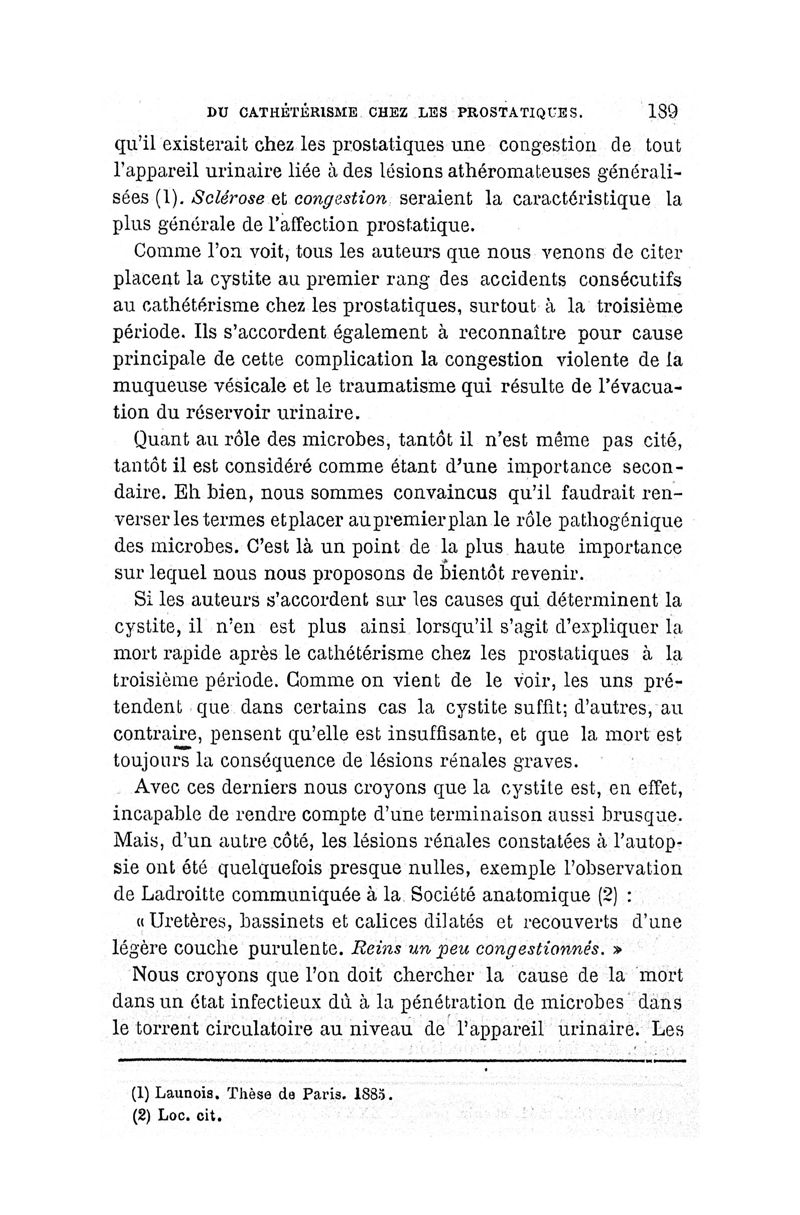 DU CATHÉTÉRISME CHEZ LES PROSTATIQUES. 189

qu'il existerait chez les prostatiques une congestion de tout l'appareil urinaire liée à des lésions athéromateuses généralisées (1). Sclérose et congestion seraient la caractéristique la plus générale de l'affection prostatique.

Comme l'on voit, tous les auteurs que nous venons de citer placent la cystite au premier rang des accidents consécutifs au cathétérisme chez les prostatiques, surtout à la troisième période. Ils s'accordent également à reconnaître pour cause principale de cette complication la congestion violente de la muqueuse vésicale et le traumatisme qui résulte de l'évacuation du réservoir urinaire.

Quant au rôle des microbes, tantôt il n'est même pas cité, tantôt il est considéré comme étant d'une importance secondaire. Eh bien, nous sommes convaincus qu'il faudrait renverser les termes et placer au premier plan le rôle pathogénique des microbes. C'est là un point de la plus haute importance sur lequel nous nous proposons de bientôt revenir.

Si les auteurs s'accordent sur les causes qui déterminent la cystite, il n'en est plus ainsi lorsqu'il s'agit d'expliquer la mort rapide après le cathétérisme chez les prostatiques à la troisième période. Comme on vient de le voir, les uns prétendent que dans certains cas la cystite suffit; d'autres, au contraire, pensent qu'elle est insuffisante, et que la mort est toujours la conséquence de lésions rénales graves.

Avec ces derniers nous croyons que la cystite est, en effet, incapable de rendre compte d'une terminaison aussi brusque. Mais, d'un autre côté, les lésions rénales constatées à l'autopsie ont été quelquefois presque nulles, exemple l'observation de Ladroitte communiquée à la Société anatomique (2) :

« Uretères, bassinets et calices dilatés et recouverts d'une légère couche purulente. Reins un peu congestionnés. »

Nous croyons que l'on doit chercher la cause de la mort dans un état infectieux dû à la pénétration de microbes dans le torrent circulatoire au niveau de l'appareil urinaire. Les

(1) Launois. Thèse de Paris. 1885.
(2) Loc. cit.